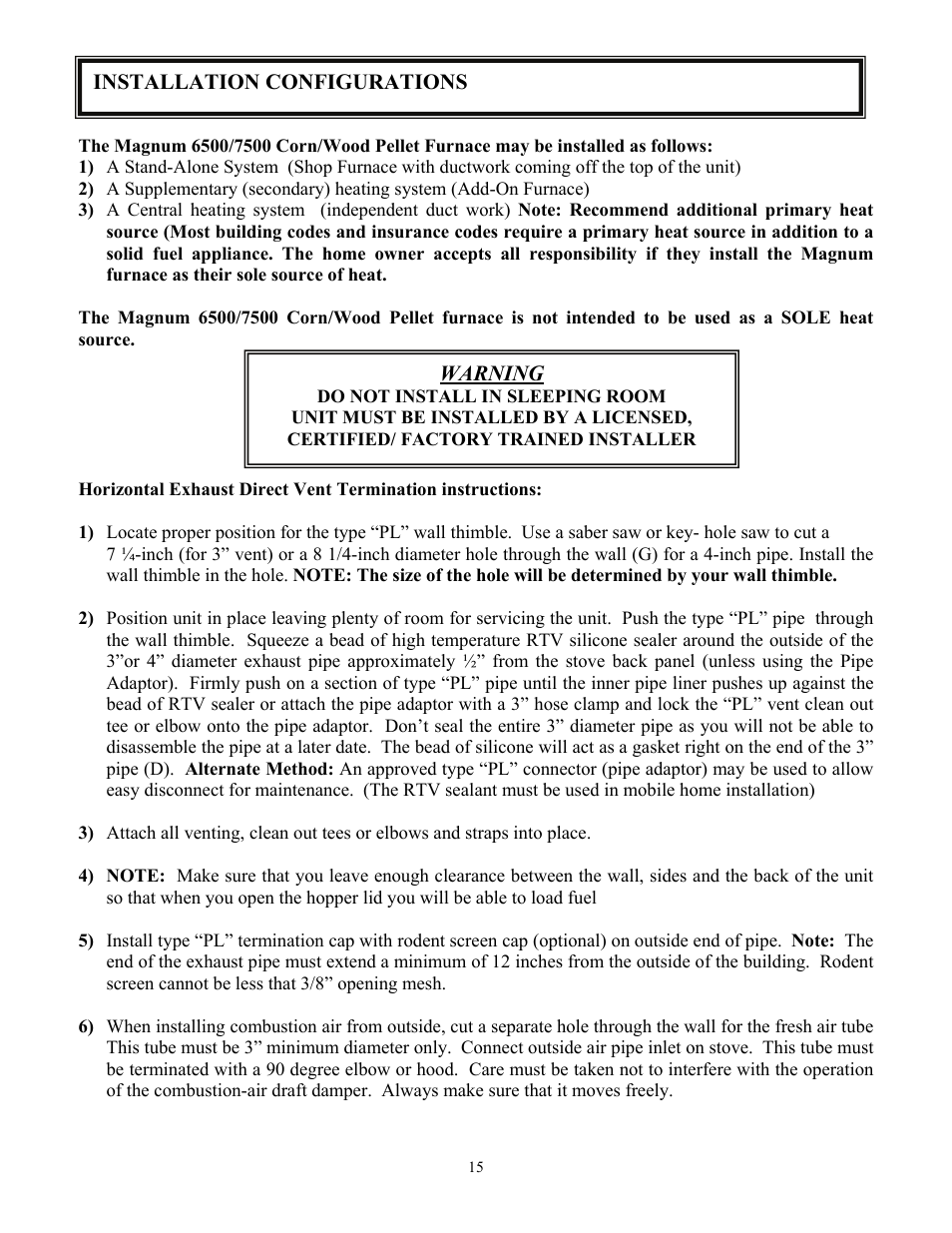 INSTALLATION CONFIGURATIONS

The Magnum 6500/7500 Corn/Wood Pellet Furnace may be installed as follows:
1) A Stand-Alone System (Shop Furnace with ductwork coming off the top of the unit)
2) A Supplementary (secondary) heating system (Add-On Furnace)
3) A Central heating system (independent duct work) Note: Recommend additional primary heat source (Most building codes and insurance codes require a primary heat source in addition to a solid fuel appliance. The home owner accepts all responsibility if they install the Magnum furnace as their sole source of heat.

The Magnum 6500/7500 Corn/Wood Pellet furnace is not intended to be used as a SOLE heat source.

WARNING
DO NOT INSTALL IN SLEEPING ROOM
UNIT MUST BE INSTALLED BY A LICENSED, CERTIFIED/ FACTORY TRAINED INSTALLER

Horizontal Exhaust Direct Vent Termination instructions:

1) Locate proper position for the type “PL” wall thimble. Use a saber saw or key- hole saw to cut a 7 ¼-inch (for 3” vent) or a 8 1/4-inch diameter hole through the wall (G) for a 4-inch pipe. Install the wall thimble in the hole. NOTE: The size of the hole will be determined by your wall thimble.

2) Position unit in place leaving plenty of room for servicing the unit. Push the type “PL” pipe through the wall thimble. Squeeze a bead of high temperature RTV silicone sealer around the outside of the 3”or 4” diameter exhaust pipe approximately ½” from the stove back panel (unless using the Pipe Adaptor). Firmly push on a section of type “PL” pipe until the inner pipe liner pushes up against the bead of RTV sealer or attach the pipe adaptor with a 3” hose clamp and lock the “PL” vent clean out tee or elbow onto the pipe adaptor. Don’t seal the entire 3” diameter pipe as you will not be able to disassemble the pipe at a later date. The bead of silicone will act as a gasket right on the end of the 3” pipe (D). Alternate Method: An approved type “PL” connector (pipe adaptor) may be used to allow easy disconnect for maintenance. (The RTV sealant must be used in mobile home installation)

3) Attach all venting, clean out tees or elbows and straps into place.

4) NOTE: Make sure that you leave enough clearance between the wall, sides and the back of the unit so that when you open the hopper lid you will be able to load fuel

5) Install type “PL” termination cap with rodent screen cap (optional) on outside end of pipe. Note: The end of the exhaust pipe must extend a minimum of 12 inches from the outside of the building. Rodent screen cannot be less that 3/8” opening mesh.

6) When installing combustion air from outside, cut a separate hole through the wall for the fresh air tube This tube must be 3” minimum diameter only. Connect outside air pipe inlet on stove. This tube must be terminated with a 90 degree elbow or hood. Care must be taken not to interfere with the operation of the combustion-air draft damper. Always make sure that it moves freely.

15